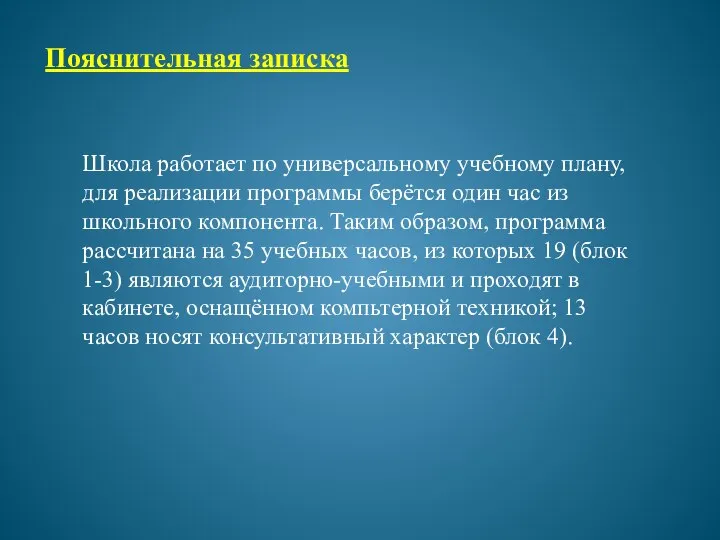 Пояснительная записка

Школа работает по универсальному учебному плану, для реализации программы берётся один час из школьного компонента. Таким образом, программа рассчитана на 35 учебных часов, из которых 19 (блок 1-3) являются аудиторно-учебными и проходят в кабинете, оснащённом компьтерной техникой; 13 часов носят консультативный характер (блок 4).